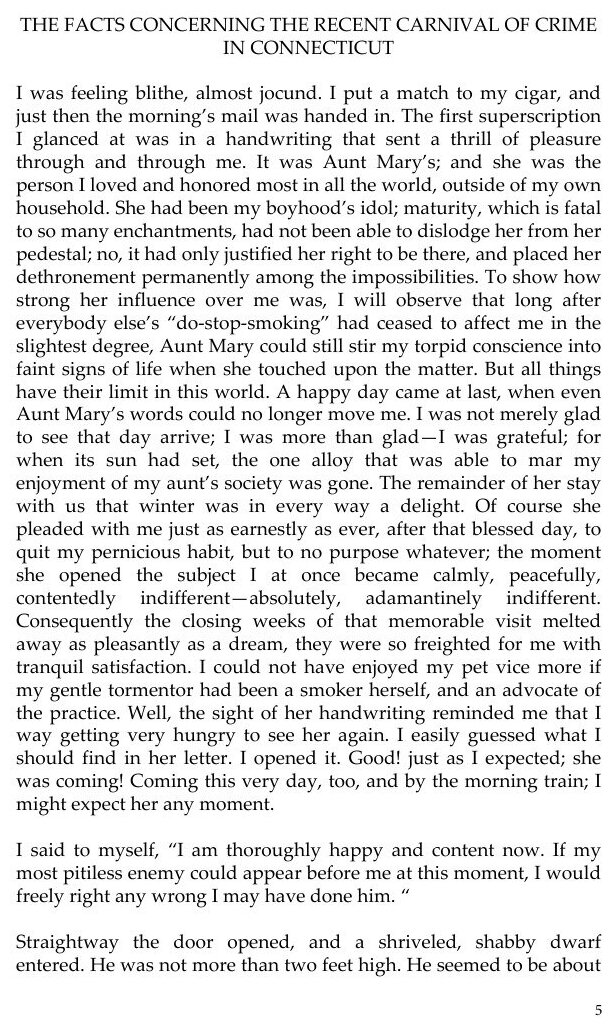 THE FACTS CONCERNING THE RECENT CARNIVAL OF CRIME IN CONNECTICUT

I was feeling blithe, almost jocund. I put a match to my cigar, and just then the morning's mail was handed in. The first superscription I glanced at was in a handwriting that sent a thrill of pleasure through and through me. It was Aunt Mary's; and she was the person I loved and honored most in all the world, outside of my own household. She had been my boyhood's idol; maturity, which is fatal to so many enchantments, had not been able to dislodge her from her pedestal; no, it had only justified her right to be there, and placed her dethronement permanently among the impossibilities. To show how strong her influence over me was, I will observe that long after everybody else's "do-stop-smoking" had ceased to affect me in the slightest degree, Aunt Mary could still stir my torpid conscience into faint signs of life when she touched upon the matter. But all things have their limit in this world. A happy day came at last, when even Aunt Mary's words could no longer move me. I was not merely glad to see that day arrive; I was more than glad—I was grateful; for when its sun had set, the one alloy that was able to mar my enjoyment of my aunt's society was gone. The remainder of her stay with us that winter was in every way a delight. Of course she pleaded with me just as earnestly as ever, after that blessed day, to quit my pernicious habit, but to no purpose whatever; the moment she opened the subject I at once became calmly, peacefully, contentedly indifferent—absolutely, adamantinely indifferent. Consequently the closing weeks of that memorable visit melted away as pleasantly as a dream, they were so freighted for me with tranquil satisfaction. I could not have enjoyed my pet vice more if my gentle tormentor had been a smoker herself, and an advocate of the practice. Well, the sight of her handwriting reminded me that I way getting very hungry to see her again. I easily guessed what I should find in her letter. I opened it. Good! just as I expected; she was coming! Coming this very day, too, and by the morning train; I might expect her any moment.

I said to myself, "I am thoroughly happy and content now. If my most pitiless enemy could appear before me at this moment, I would freely right any wrong I may have done him. "

Straightway the door opened, and a shriveled, shabby dwarf entered. He was not more than two feet high. He seemed to be about

5